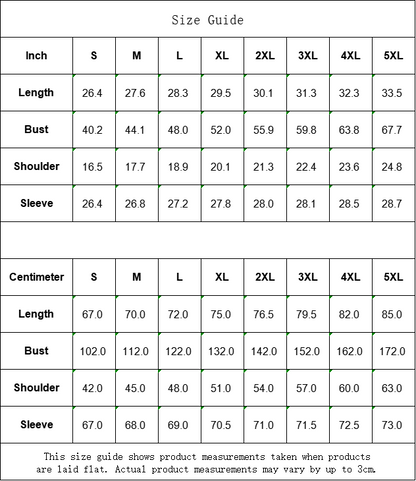 Size Guide

| Inch | S | M | L | XL | 2XL | 3XL | 4XL | 5XL |
|---|---|---|---|---|---|---|---|---|
| Length | 26.4 | 27.6 | 28.3 | 29.5 | 30.1 | 31.3 | 32.3 | 33.5 |
| Bust | 40.2 | 44.1 | 48.0 | 52.0 | 55.9 | 59.8 | 63.8 | 67.7 |
| Shoulder | 16.5 | 17.7 | 18.9 | 20.1 | 21.3 | 22.4 | 23.6 | 24.8 |
| Sleeve | 26.4 | 26.8 | 27.2 | 27.8 | 28.0 | 28.1 | 28.5 | 28.7 |

| Centimeter | S | M | L | XL | 2XL | 3XL | 4XL | 5XL |
|---|---|---|---|---|---|---|---|---|
| Length | 67.0 | 70.0 | 72.0 | 75.0 | 76.5 | 79.5 | 82.0 | 85.0 |
| Bust | 102.0 | 112.0 | 122.0 | 132.0 | 142.0 | 152.0 | 162.0 | 172.0 |
| Shoulder | 42.0 | 45.0 | 48.0 | 51.0 | 54.0 | 57.0 | 60.0 | 63.0 |
| Sleeve | 67.0 | 68.0 | 69.0 | 70.5 | 71.0 | 71.5 | 72.5 | 73.0 |

This size guide shows product measurements taken when products are laid flat. Actual product measurements may vary by up to 3cm.